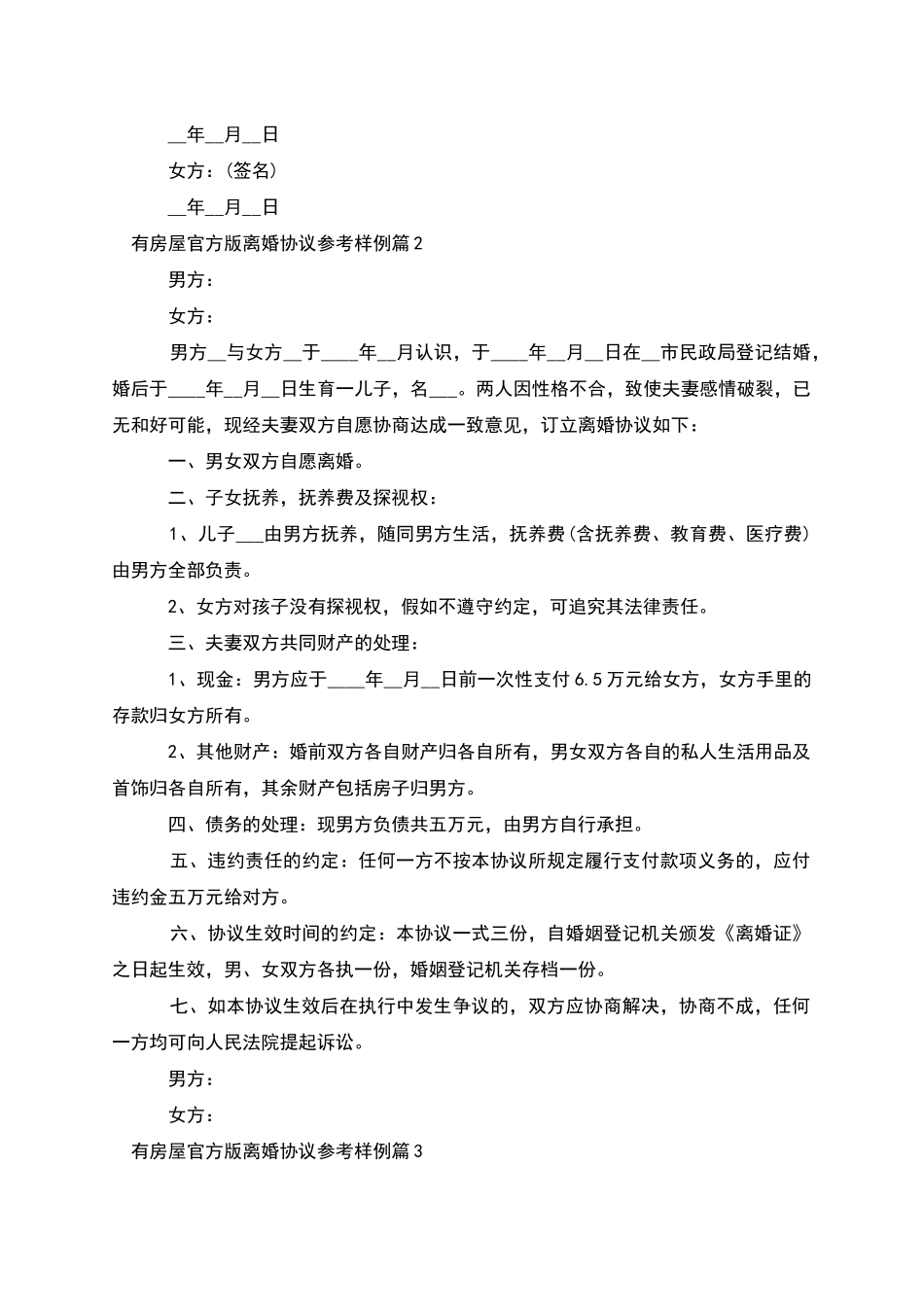 __年__月__日

女方：（签名）

__年__月__日

有房屋官方版离婚协议参考样例篇2

男方：

女方：

男方__与女方__于____年__月认识，于____年__月__日在__市民政局登记结婚，婚后于____年__月__日生育一儿子，名___。两人因性格不合，致使夫妻感情破裂，已无和好可能，现经夫妻双方自愿协商达成一致意见，订立离婚协议如下：

一、男女双方自愿离婚。

二、子女抚养，抚养费及探视权：

1、儿子___由男方抚养，随同男方生活，抚养费(含抚养费、教育费、医疗费)由男方全部负责。

2、女方对孩子没有探视权，假如不遵守约定，可追究其法律责任。

三、夫妻双方共同财产的处理：

1、现金：男方应于____年__月__日前一次性支付6.5万元给女方，女方手里的存款归女方所有。

2、其他财产：婚前双方各自财产归各自所有，男女双方各自的私人生活用品及首饰归各自所有，其余财产包括房子归男方。

四、债务的处理：现男方负债共五万元，由男方自行承担。

五、违约责任的约定：任何一方不按本协议所规定履行支付款项义务的，应付违约金五万元给对方。

六、协议生效时间的约定：本协议一式三份，自婚姻登记机关颁发《离婚证》之日起生效，男、女双方各执一份，婚姻登记机关存档一份。

七、如本协议生效后在执行中发生争议的，双方应协商解决，协商不成，任何一方均可向人民法院提起诉讼。

男方：

女方：

有房屋官方版离婚协议参考样例篇3